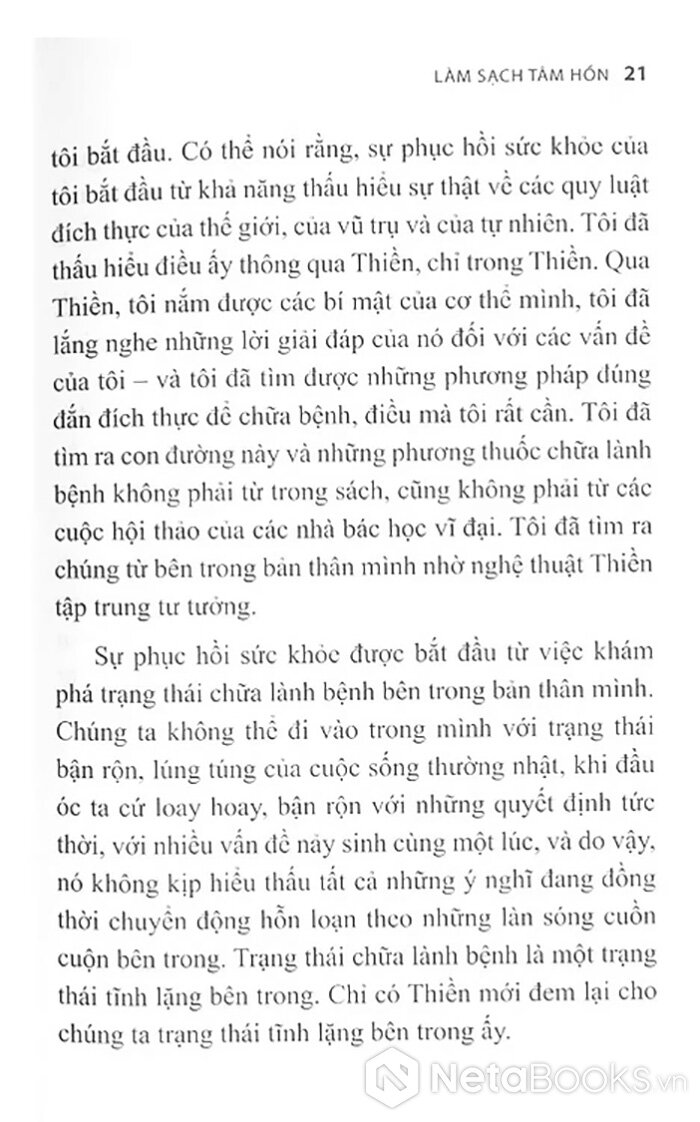 LÀM SẠCH TÂM HỒN 21

tôi bắt đầu. Có thể nói rằng, sự phục hồi sức khỏe của tôi bắt đầu từ khả năng thấu hiểu sự thật về các quy luật đích thực của thế giới, của vũ trụ và của tự nhiên. Tôi đã thấu hiểu điều ấy thông qua Thiền, chỉ trong Thiền. Qua Thiền, tôi nắm được các bí mật của cơ thể mình, tôi đã lắng nghe những lời giải đáp của nó đối với các vấn đề của tôi – và tôi đã tìm được những phương pháp đúng đắn đích thực để chữa bệnh, điều mà tôi rất cần. Tôi đã tìm ra con đường này và những phương thuốc chữa lành bệnh không phải từ trong sách, cũng không phải từ các cuộc hội thảo của các nhà bác học vĩ đại. Tôi đã tìm ra chúng từ bên trong bản thân mình nhờ nghệ thuật Thiền tập trung tư tưởng.

Sự phục hồi sức khỏe được bắt đầu từ việc khám phá trạng thái chữa lành bệnh bên trong bản thân mình. Chúng ta không thể đi vào trong mình với trạng thái bận rộn, lúng túng của cuộc sống thường nhật, khi đầu óc ta cứ loay hoay, bận rộn với những quyết định tức thời, với nhiều vấn đề nảy sinh cùng một lúc, và do vậy, nó không kịp hiểu thấu tất cả những ý nghĩ đang đồng thời chuyển động hỗn loạn theo những làn sóng cuồn cuộn bên trong. Trạng thái chữa lành bệnh là một trạng thái tĩnh lặng bên trong. Chỉ có Thiền mới đem lại cho chúng ta trạng thái tĩnh lặng bên trong ấy.

NetaBooks.vn